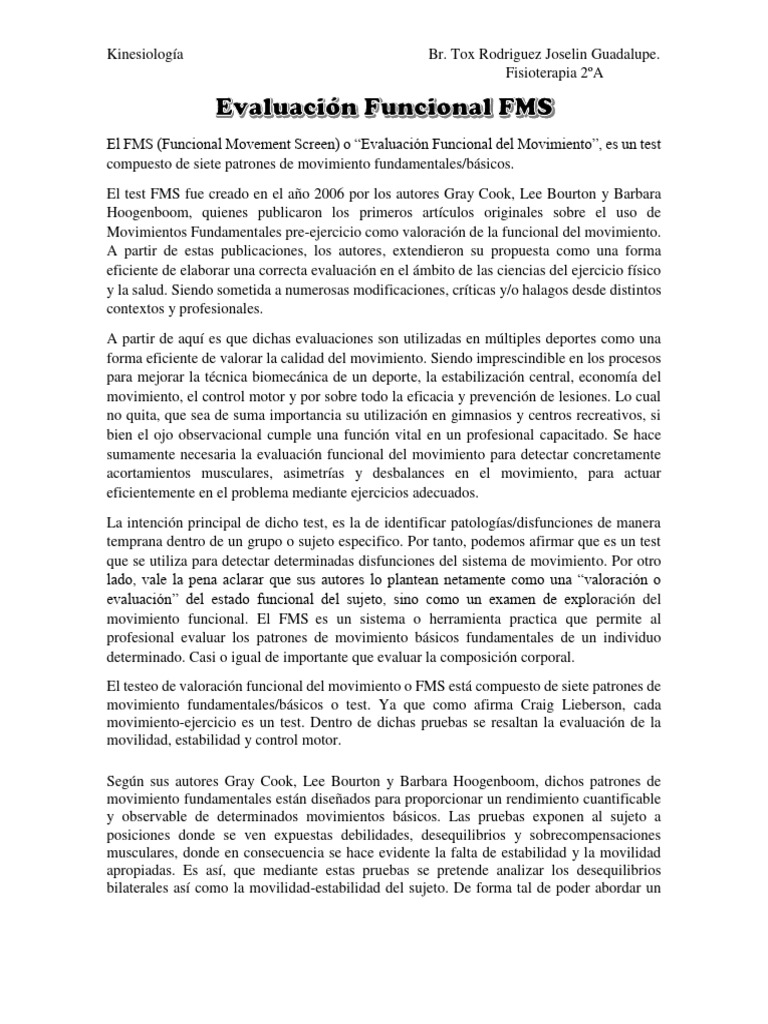 Kinesiología

Br. Tox Rodriguez Joselin Guadalupe.
Fisioterapia 2ºA

Evaluación Funcional FMS

El FMS (Funcional Movement Screen) o "Evaluación Funcional del Movimiento", es un test compuesto de siete patrones de movimiento fundamentales/básicos.

El test FMS fue creado en el año 2006 por los autores Gray Cook, Lee Bourton y Barbara Hoogenboom, quienes publicaron los primeros artículos originales sobre el uso de Movimientos Fundamentales pre-ejercicio como valoración de la funcional del movimiento. A partir de estas publicaciones, los autores, extendieron su propuesta como una forma eficiente de elaborar una correcta evaluación en el ámbito de las ciencias del ejercicio físico y la salud. Siendo sometida a numerosas modificaciones, críticas y/o halagos desde distintos contextos y profesionales.

A partir de aquí es que dichas evaluaciones son utilizadas en múltiples deportes como una forma eficiente de valorar la calidad del movimiento. Siendo imprescindible en los procesos para mejorar la técnica biomecánica de un deporte, la estabilización central, economía del movimiento, el control motor y por sobre todo la eficacia y prevención de lesiones. Lo cual no quita, que sea de suma importancia su utilización en gimnasios y centros recreativos, si bien el ojo observacional cumple una función vital en un profesional capacitado. Se hace sumamente necesaria la evaluación funcional del movimiento para detectar concretamente acortamientos musculares, asimetrías y desbalances en el movimiento, para actuar eficientemente en el problema mediante ejercicios adecuados.

La intención principal de dicho test, es la de identificar patologías/disfunciones de manera temprana dentro de un grupo o sujeto especifico. Por tanto, podemos afirmar que es un test que se utiliza para detectar determinadas disfunciones del sistema de movimiento. Por otro lado, vale la pena aclarar que sus autores lo plantean netamente como una "valoración o evaluación" del estado funcional del sujeto, sino como un examen de exploración del movimiento funcional. El FMS es un sistema o herramienta practica que permite al profesional evaluar los patrones de movimiento básicos fundamentales de un individuo determinado. Casi o igual de importante que evaluar la composición corporal.

El testeo de valoración funcional del movimiento o FMS está compuesto de siete patrones de movimiento fundamentales/básicos o test. Ya que como afirma Craig Lieberson, cada movimiento-ejercicio es un test. Dentro de dichas pruebas se resaltan la evaluación de la movilidad, estabilidad y control motor.

Según sus autores Gray Cook, Lee Bourton y Barbara Hoogenboom, dichos patrones de movimiento fundamentales están diseñados para proporcionar un rendimiento cuantificable y observable de determinados movimientos básicos. Las pruebas exponen al sujeto a posiciones donde se ven expuestas debilidades, desequilibrios y sobrecompensaciones musculares, donde en consecuencia se hace evidente la falta de estabilidad y la movilidad apropiadas. Es así, que mediante estas pruebas se pretende analizar los desequilibrios bilaterales así como la movilidad-estabilidad del sujeto. De forma tal de poder abordar un